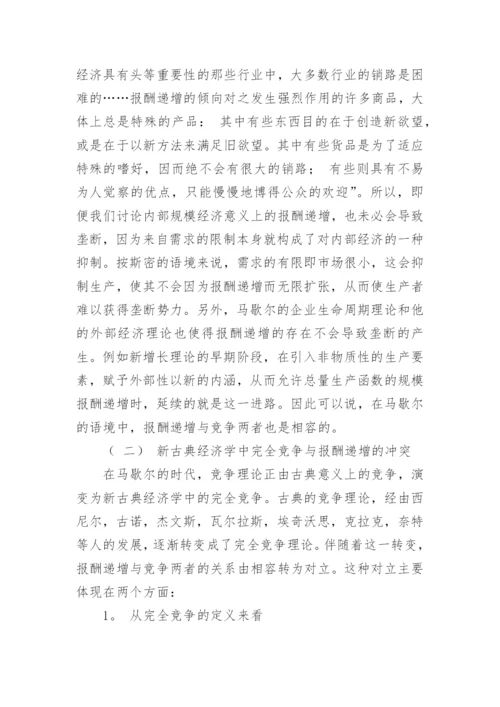 经济具有头等重要性的那些行业中，大多数行业的销路是困难的……报酬递增的倾向对之发生强烈作用的许多商品，大体上总是特殊的产品： 其中有些东西目的在于创造新欲望，或是在于以新方法来满足旧欲望。其中有些货品是为了适应特殊的嗜好，因而绝不会有很大的销路； 有些则具有不易为人觉察的优点，只能慢慢地博得公众的欢迎”。所以，即便我们讨论内部规模经济意义上的报酬递增，也未必会导致垄断，因为来自需求的限制本身就构成了对内部经济的一种抑制。按斯密的语境来说，需求的有限即市场很小，这会抑制生产，使其不会因为报酬递增而无限扩张，从而使生产者难以获得垄断势力。另外，马歇尔的企业生命周期理论和他的外部经济理论也使得报酬递增的存在不会导致垄断的产生。例如新增长理论的早期阶段，在引入非物质性的生产要素，赋予外部性以新的内涵，从而允许总量生产函数的规模报酬递增时，延续的就是这一进路。因此可以说，在马歇尔的语境中，报酬递增与竞争两者也是相容的。

（ 二） 新古典经济学中完全竞争与报酬递增的冲突

在马歇尔的时代，竞争理论正由古典意义上的竞争，演变为新古典经济学中的完全竞争。古典的竞争理论，经由西尼尔，古诺，杰文斯，瓦尔拉斯，埃奇沃思，克拉克，奈特等人的发展，逐渐转变成了完全竞争理论。伴随着这一转变，报酬递增与竞争两者的关系由相容转为对立。这种对立主要体现在两个方面：

1。 从完全竞争的定义来看